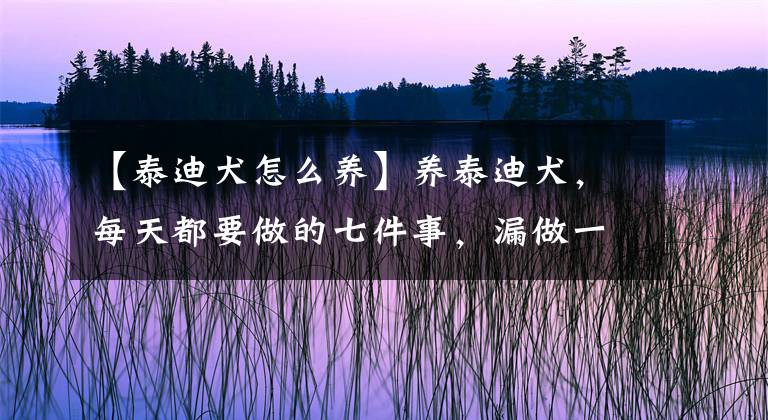 【泰迪犬怎么养】养泰迪犬，每天都要做的七件事，漏做一